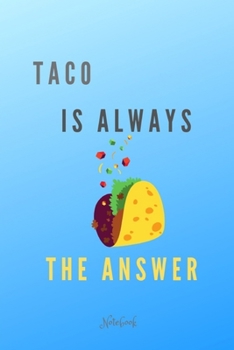 TACO

IS ALWAYS

THE ANSWER

Notebook